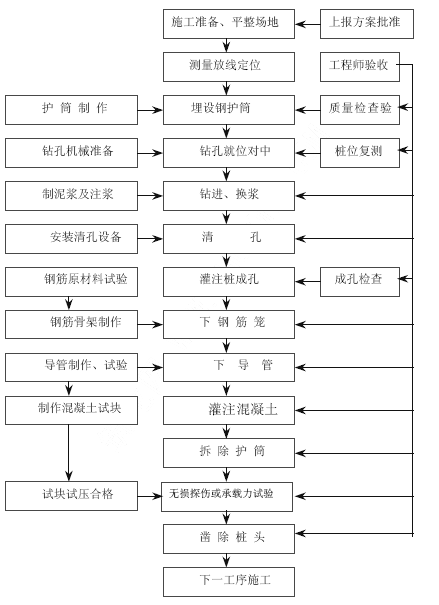 施工准备、平整场地

上报方案批准

测量放线定位

工程师验收

护 筒 制 作

埋设钢护筒

质量检查验

钻孔机械准备

钻孔就位对中

桩位复测

制泥浆及注浆

钻进、换浆

安装清孔设备

清 孔

钢筋原材料试验

灌注桩成孔

成孔检查

钢筋骨架制作

下 钢 筋 笼

导管制作、试验

下 导 管

制作混凝土试块

灌注混凝土

拆 除 护 筒

试块试压合格

无损探伤或承载力试验

凿 除 桩 头

下一工序施工